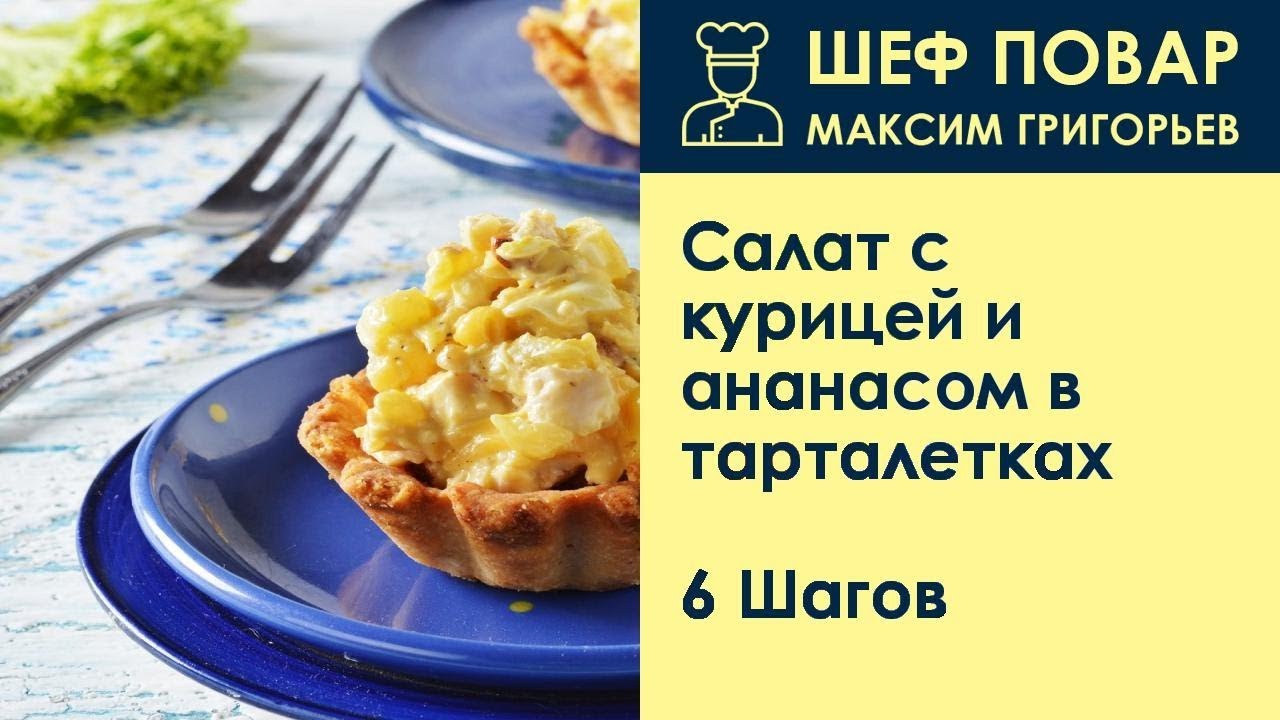 ШЕФ ПОВАР
МАКСИМ ГРИГОРЬЕВ

Салат с курицей и ананасом в тарталетках

6 Шагов